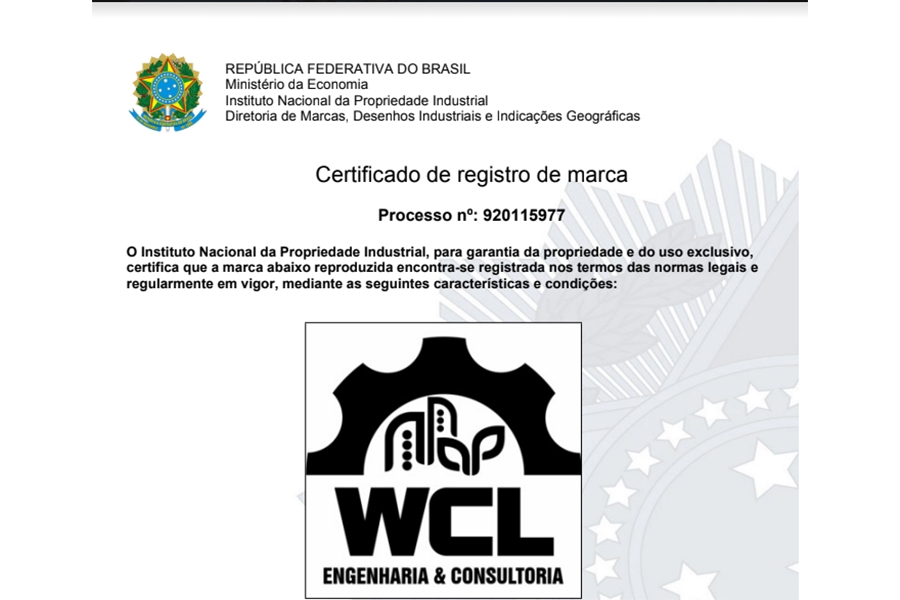 REPÚBLICA FEDERATIVA DO BRASIL
Ministério da Economia
Instituto Nacional da Propriedade Industrial
Diretoria de Marcas, Desenhos Industriais e Indicações Geográficas

Certificado de registro de marca

Processo nº: 920115977

O Instituto Nacional da Propriedade Industrial, para garantia da propriedade e do uso exclusivo, certifica que a marca abaixo reproduzida encontra-se registrada nos termos das normas legais e regularmente em vigor, mediante as seguintes características e condições:

WCL
ENGENHARIA & CONSULTORIA